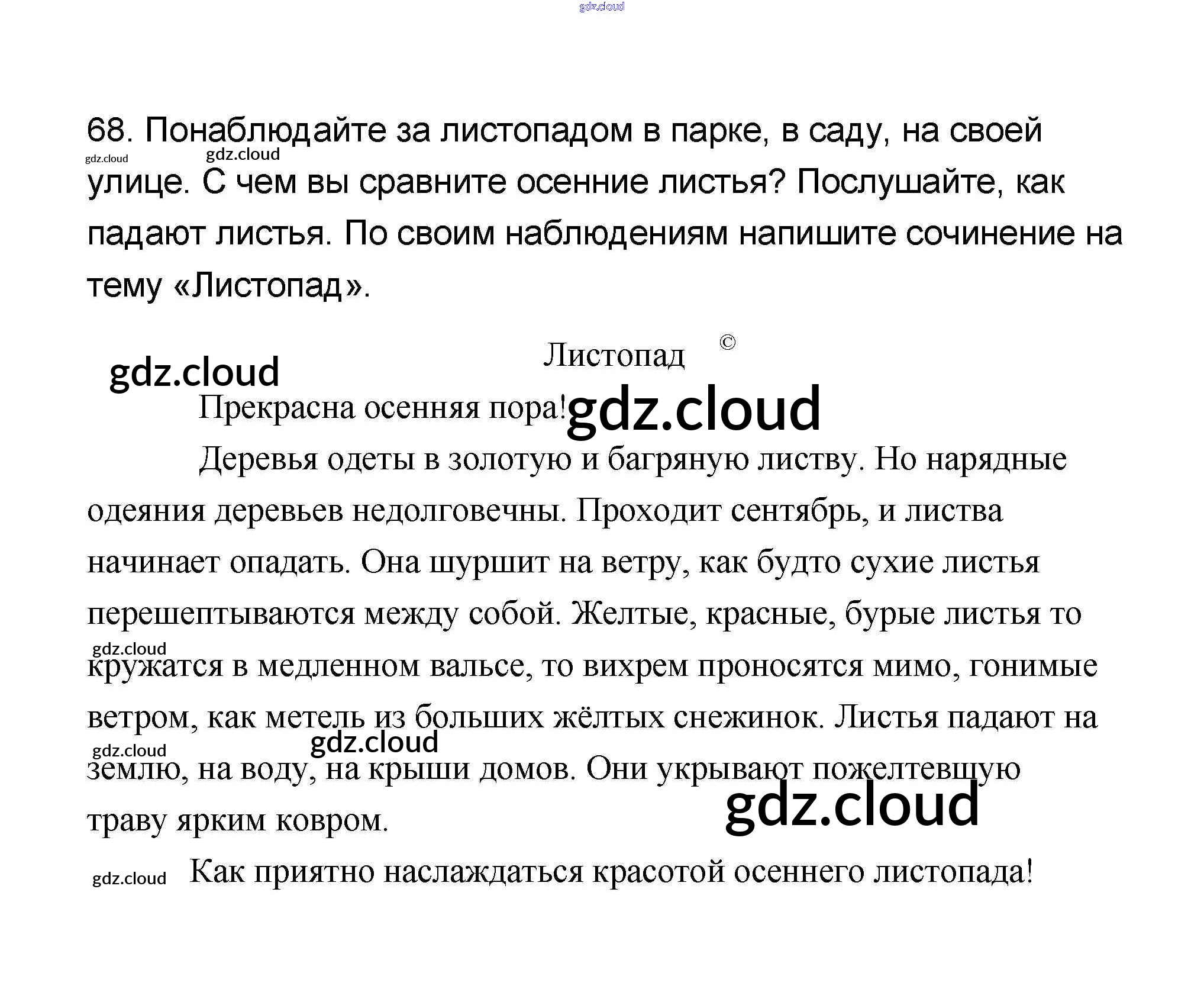 68. Понаблюдайте за листопадом в парке, в саду, на своей улице. С чем вы сравните осенние листья? Послушайте, как падают листья. По своим наблюдениям напишите сочинение на тему «Листопад».

Листопад ©

Прекрасна осенняя пора!

Деревья одеты в золотую и багряную листву. Но нарядные одеяния деревьев недолговечны. Проходит сентябрь, и листва начинает опадать. Она шуршит на ветру, как будто сухие листья перешептываются между собой. Желтые, красные, бурые листья то кружатся в медленном вальсе, то вихрем проносятся мимо, гонимые ветром, как метель из больших жёлтых снежинок. Листья падают на землю, на воду, на крыши домов. Они укрывают пожелтевшую траву ярким ковром.

Как приятно наслаждаться красотой осеннего листопада!

gdz.cloud